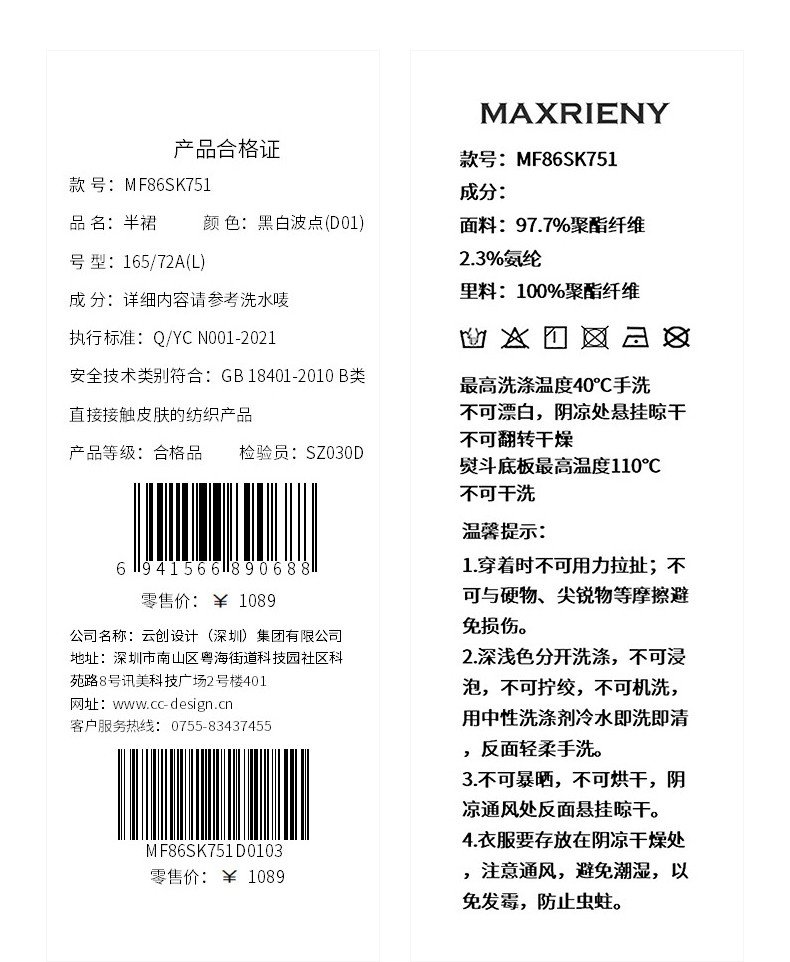 产品合格证

款号：MF86SK751

品名：半裙  颜色：黑白波点(D01)

号型：165/72A(L)

成分：详细内容请参考洗水唛

执行标准：Q/YC N001-2021

安全技术类别符合：GB 18401-2010 B类

直接接触皮肤的纺织产品

产品等级：合格品  检验员：SZ030D

6 941566 890688

零售价：¥ 1089

公司名称：云创设计（深圳）集团有限公司
地址：深圳市南山区粤海街道科技园社区科苑路8号讯美科技广场2号楼401
网址：www.cc-design.cn
客户服务热线：0755-83437455

MF86SK751D0103

零售价：¥ 1089

MAXRIENY

款号：MF86SK751
成分：
面料：97.7%聚酯纤维
2.3%氨纶
里料：100%聚酯纤维

最高洗涤温度40°C手洗
不可漂白，阴凉处悬挂晾干
不可翻转干燥
熨斗底板最高温度110°C
不可干洗

温馨提示：

1.穿着时不可用力拉扯；不可与硬物、尖锐物等摩擦避免损伤。
2.深浅色分开洗涤，不可浸泡，不可拧绞，不可机洗，用中性洗涤剂冷水即洗即清，反面轻柔手洗。
3.不可暴晒，不可烘干，阴凉通风处反面悬挂晾干。
4.衣服要存放在阴凉干燥处，注意通风，避免潮湿，以免发霉，防止虫蛀。